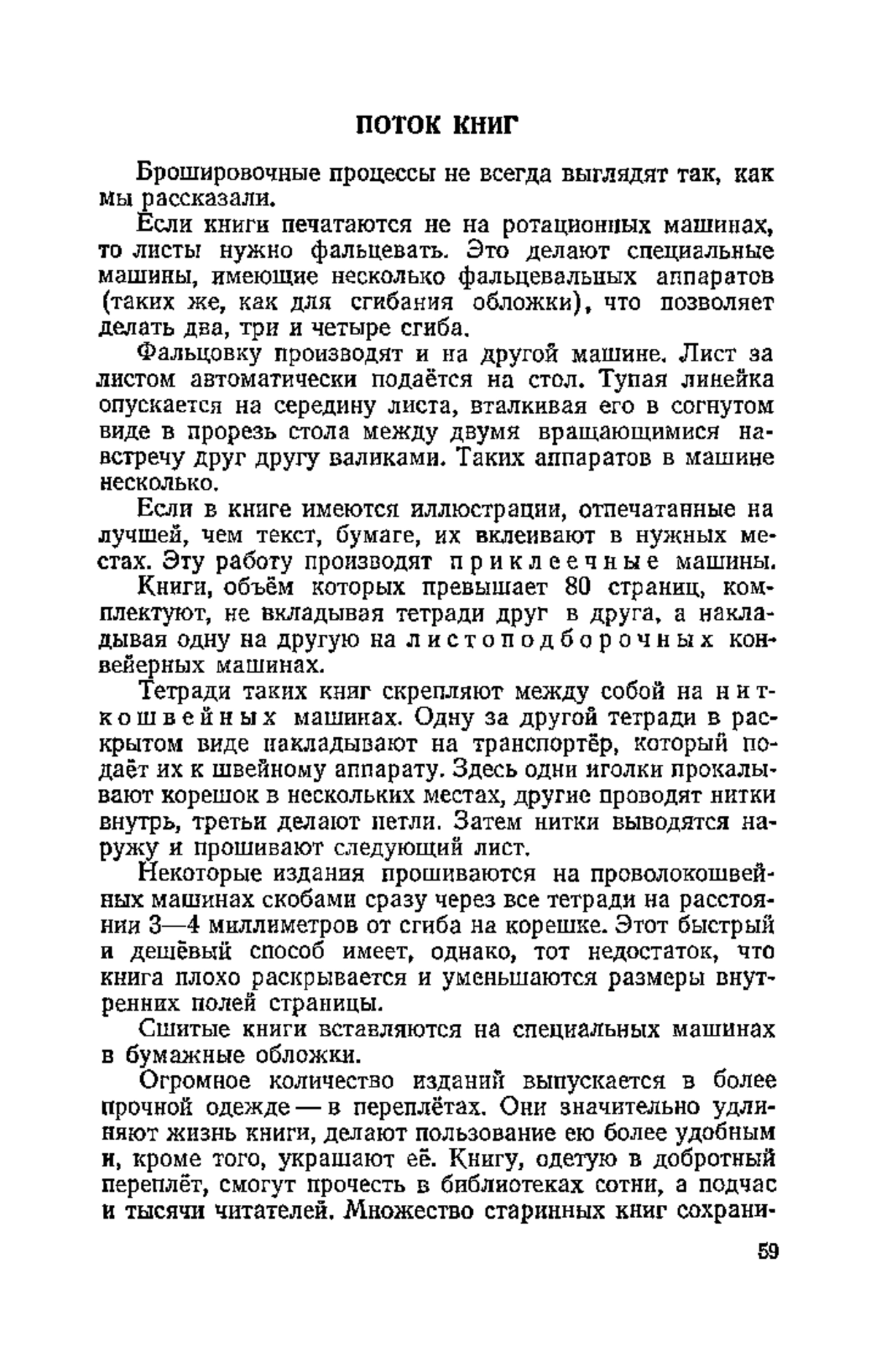 ПОТОК КНИГ

Брошировочные процессы не всегда выглядят так, как мы рассказали.

Если книги печатаются не на ротационных машинах, то листы нужно фальцевать. Это делают специальные машины, имеющие несколько фальцевальных аппаратов (таких же, как для сгибания обложки), что позволяет делать два, три и четыре сгиба.

Фальцовку производят и на другой машине. Лист за листом автоматически подаётся на стол. Тупая линейка опускается на середину листа, вталкивая его в согнутом виде в прорезь стола между двумя вращающимися навстречу друг другу валиками. Таких аппаратов в машине несколько.

Если в книге имеются иллюстрации, отпечатанные на лучшей, чем текст, бумаге, их вклеивают в нужных местах. Эту работу производят приклеечные машины.

Книги, объём которых превышает 80 страниц, комплектуют, не вкладывая тетради друг в друга, а накладывая одну на другую на листоподборочных конвейерных машинах.

Тетради таких книг скрепляют между собой на ниткошвейных машинах. Одну за другой тетради в раскрытом виде накладывают на транспортёр, который подаёт их к швейному аппарату. Здесь одни иголки прокалывают корешок в нескольких местах, другие проводят нитки внутрь, третьи делают петли. Затем нитки выводятся наружу и прошивают следующий лист.

Некоторые издания прошиваются на проволокошвейных машинах скобами сразу через все тетради на расстоянии 3—4 миллиметров от сгиба на корешке. Этот быстрый и дешёвый способ имеет, однако, тот недостаток, что книга плохо раскрывается и уменьшаются размеры внутренних полей страницы.

Сшитые книги вставляются на специальных машинах в бумажные обложки.

Огромное количество изданий выпускается в более прочной одежде — в переплётах. Они значительно удлиняют жизнь книги, делают пользование ею более удобным и, кроме того, украшают её. Книгу, одетую в добротный переплёт, смогут прочесть в библиотеках сотни, а подчас и тысячи читателей. Множество старинных книг сохрани-

59